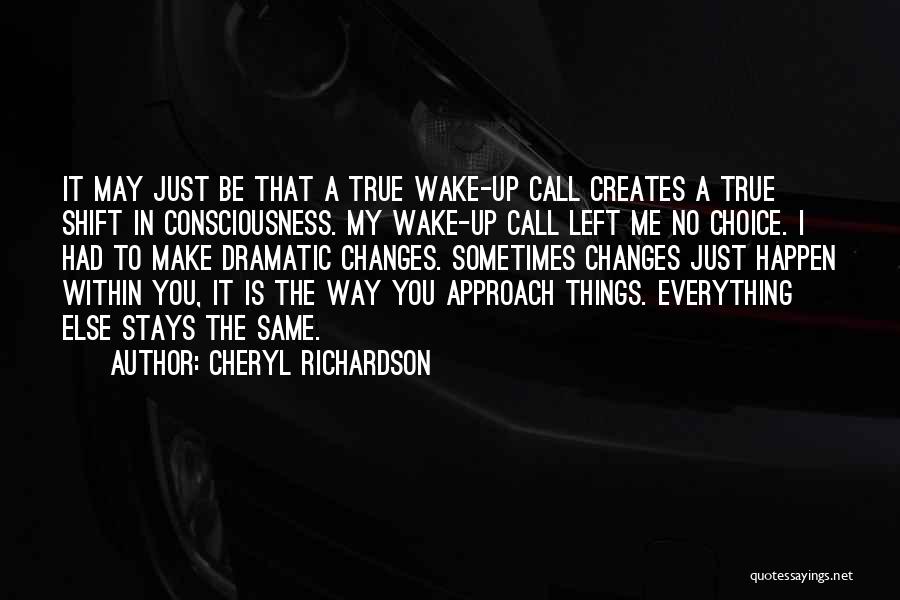 IT MAY JUST BE THAT A TRUE WAKE-UP CALL CREATES A TRUE SHIFT IN CONSCIOUSNESS. MY WAKE-UP CALL LEFT ME NO CHOICE. I HAD TO MAKE DRAMATIC CHANGES. SOMETIMES CHANGES JUST HAPPEN WITHIN YOU, IT IS THE WAY YOU APPROACH THINGS. EVERYTHING ELSE STAYS THE SAME.

AUTHOR: CHERYL RICHARDSON

quotessayings.net